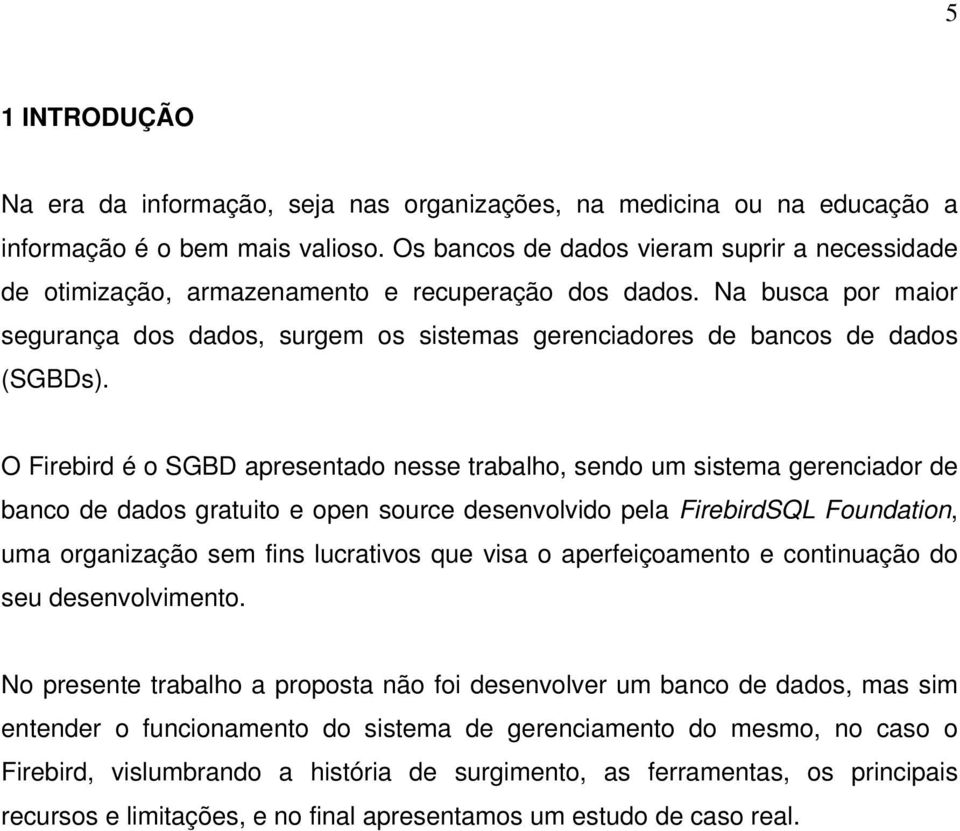 5

1 INTRODUÇÃO

Na era da informação, seja nas organizações, na medicina ou na educação a informação é o bem mais valioso. Os bancos de dados vieram suprir a necessidade de otimização, armazenamento e recuperação dos dados. Na busca por maior segurança dos dados, surgem os sistemas gerenciadores de bancos de dados (SGBDs).

O Firebird é o SGBD apresentado nesse trabalho, sendo um sistema gerenciador de banco de dados gratuito e open source desenvolvido pela FirebirdSQL Foundation, uma organização sem fins lucrativos que visa o aperfeiçoamento e continuação do seu desenvolvimento.

No presente trabalho a proposta não foi desenvolver um banco de dados, mas sim entender o funcionamento do sistema de gerenciamento do mesmo, no caso o Firebird, vislumbrando a história de surgimento, as ferramentas, os principais recursos e limitações, e no final apresentamos um estudo de caso real.